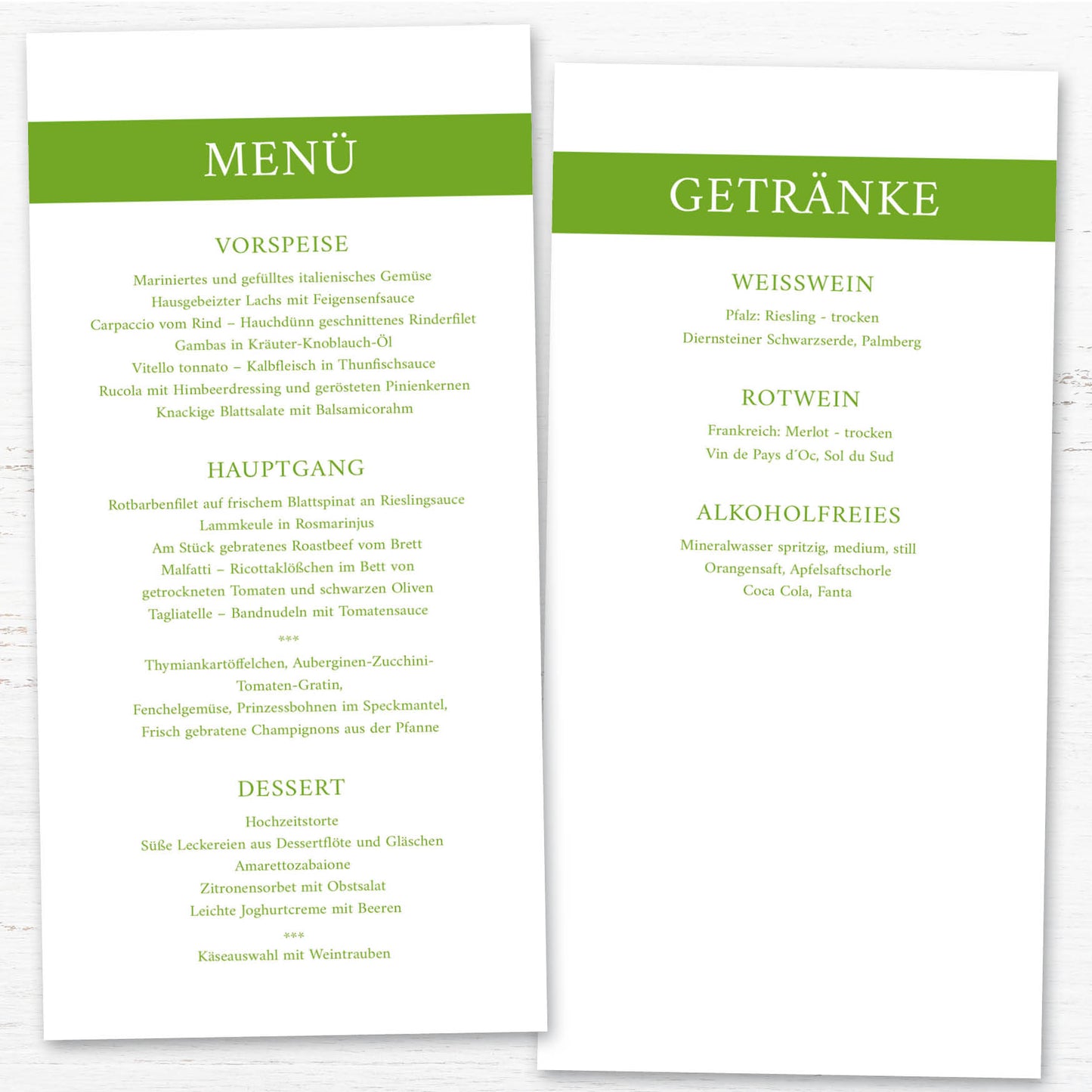 MENÜ

VORSPEISE

Mariniertes und gefülltes italienisches Gemüse
Hausgebeizter Lachs mit Feigensenfsauce
Carpaccio vom Rind – Hauchdünn geschnittenes Rinderfilet
Gambas in Kräuter-Knoblauch-Öl
Vitello tonnato – Kalbfleisch in Thunfischsauce
Rucola mit Himbeerdressing und gerösteten Pinienkernen
Knackige Blattsalate mit Balsamicorahm

HAUPTGANG

Rotbarbenfilet auf frischem Blattspinat an Rieslingsauce
Lammkeule in Rosmarinjus
Am Stück gebratenes Roastbeef vom Brett
Malfatti – Ricottaklößchen im Bett von
getrockneten Tomaten und schwarzen Oliven
Tagliatelle – Bandnudeln mit Tomatensauce
***
Thymiankartöffelchen, Auberginen-Zucchini-
Tomaten-Gratin,
Fenchelgemüse, Prinzessbohnen im Speckmantel,
Frisch gebratene Champignons aus der Pfanne

DESSERT

Hochzeitstorte
Süße Leckereien aus Dessertflöte und Gläschen
Amarettozabaione
Zitronensorbet mit Obstsalat
Leichte Joghurtcreme mit Beeren
***
Käseauswahl mit Weintrauben

GETRÄNKE

WEISSWEIN

Pfalz: Riesling - trocken
Diernsteiner Schwarzserde, Palmberg

ROTWEIN

Frankreich: Merlot - trocken
Vin de Pays d´Oc, Sol du Sud

ALKOHOLFREIES

Mineralwasser spritzig, medium, still
Orangensaft, Apfelsaftschorle
Coca Cola, Fanta